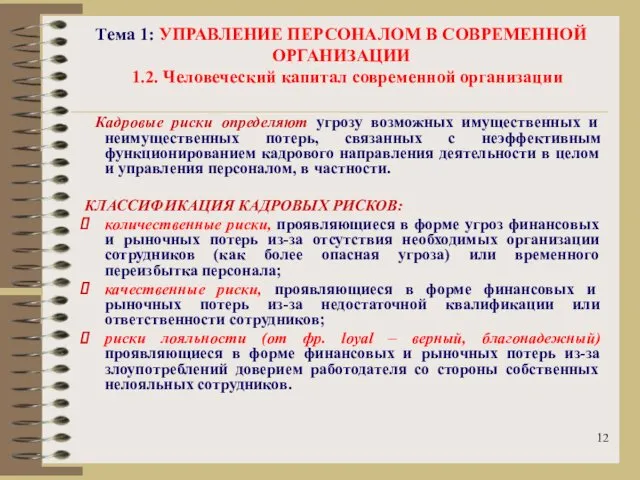 Тема 1: УПРАВЛЕНИЕ ПЕРСОНАЛОМ В СОВРЕМЕННОЙ ОРГАНИЗАЦИИ
1.2. Человеческий капитал современной организации

Кадровые риски определяют угрозу возможных имущественных и неимущественных потерь, связанных с неэффективным функционированием кадрового направления деятельности в целом и управления персоналом, в частности.

КЛАССИФИКАЦИЯ КАДРОВЫХ РИСКОВ:
количественные риски, проявляющиеся в форме угроз финансовых и рыночных потерь из-за отсутствия необходимых организации сотрудников (как более опасная угроза) или временного переизбытка персонала;
качественные риски, проявляющиеся в форме финансовых и рыночных потерь из-за недостаточной квалификации или ответственности сотрудников;
риски лояльности (от фр. loyal – верный, благонадежный) проявляющиеся в форме финансовых и рыночных потерь из-за злоупотреблений доверием работодателя со стороны собственных нелояльных сотрудников.

12